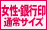 女性・銀行印
通常サイズ